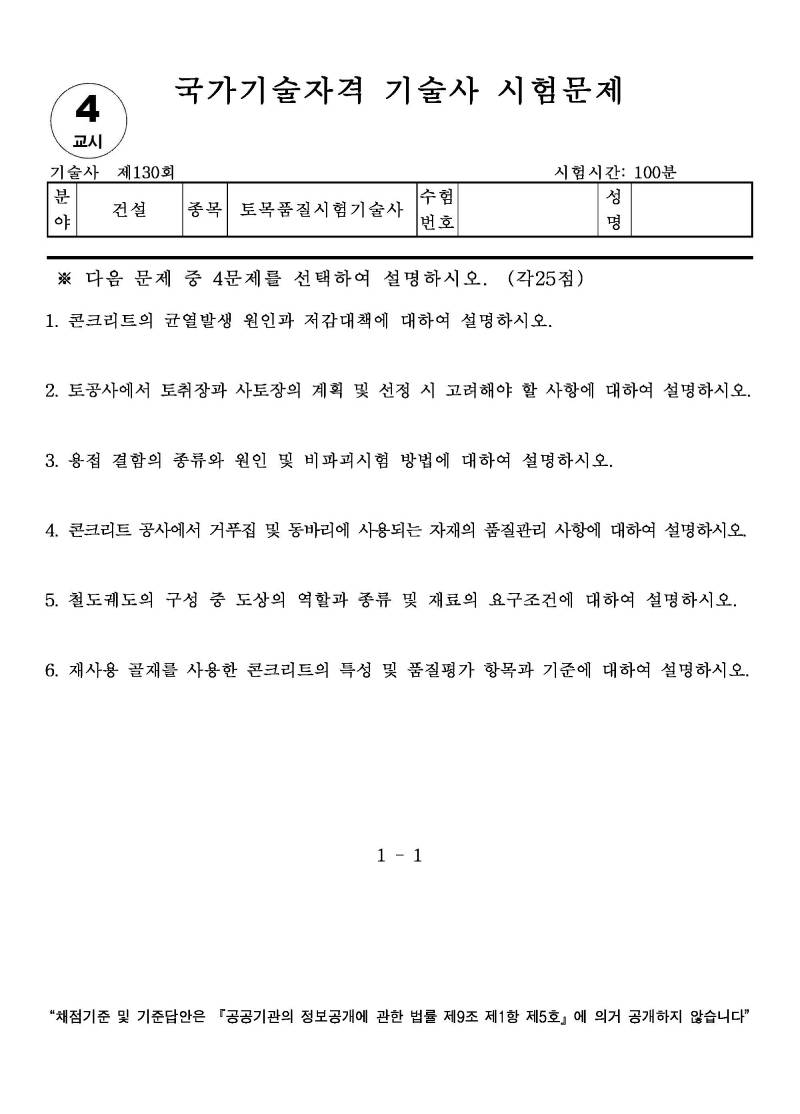 4
교시

국가기술자격 기술사 시험문제

기술사 제130회

시험시간: 100분

| 분야 | 건설 | 종목 | 토목품질시험기술사 | 수험번호 | | 성명 | |
|---|---|---|---|---|---|---|---|

※ 다음 문제 중 4문제를 선택하여 설명하시오. (각25점)

1. 콘크리트의 균열발생 원인과 저감대책에 대하여 설명하시오.

2. 토공사에서 토취장과 사토장의 계획 및 선정 시 고려해야 할 사항에 대하여 설명하시오.

3. 용접 결함의 종류와 원인 및 비파괴시험 방법에 대하여 설명하시오.

4. 콘크리트 공사에서 거푸집 및 동바리에 사용되는 자재의 품질관리 사항에 대하여 설명하시오.

5. 철도궤도의 구성 중 도상의 역할과 종류 및 재료의 요구조건에 대하여 설명하시오.

6. 재사용 골재를 사용한 콘크리트의 특성 및 품질평가 항목과 기준에 대하여 설명하시오.

1 - 1

"채점기준 및 기준답안은 『공공기관의 정보공개에 관한 법률 제9조 제1항 제5호』에 의거 공개하지 않습니다"